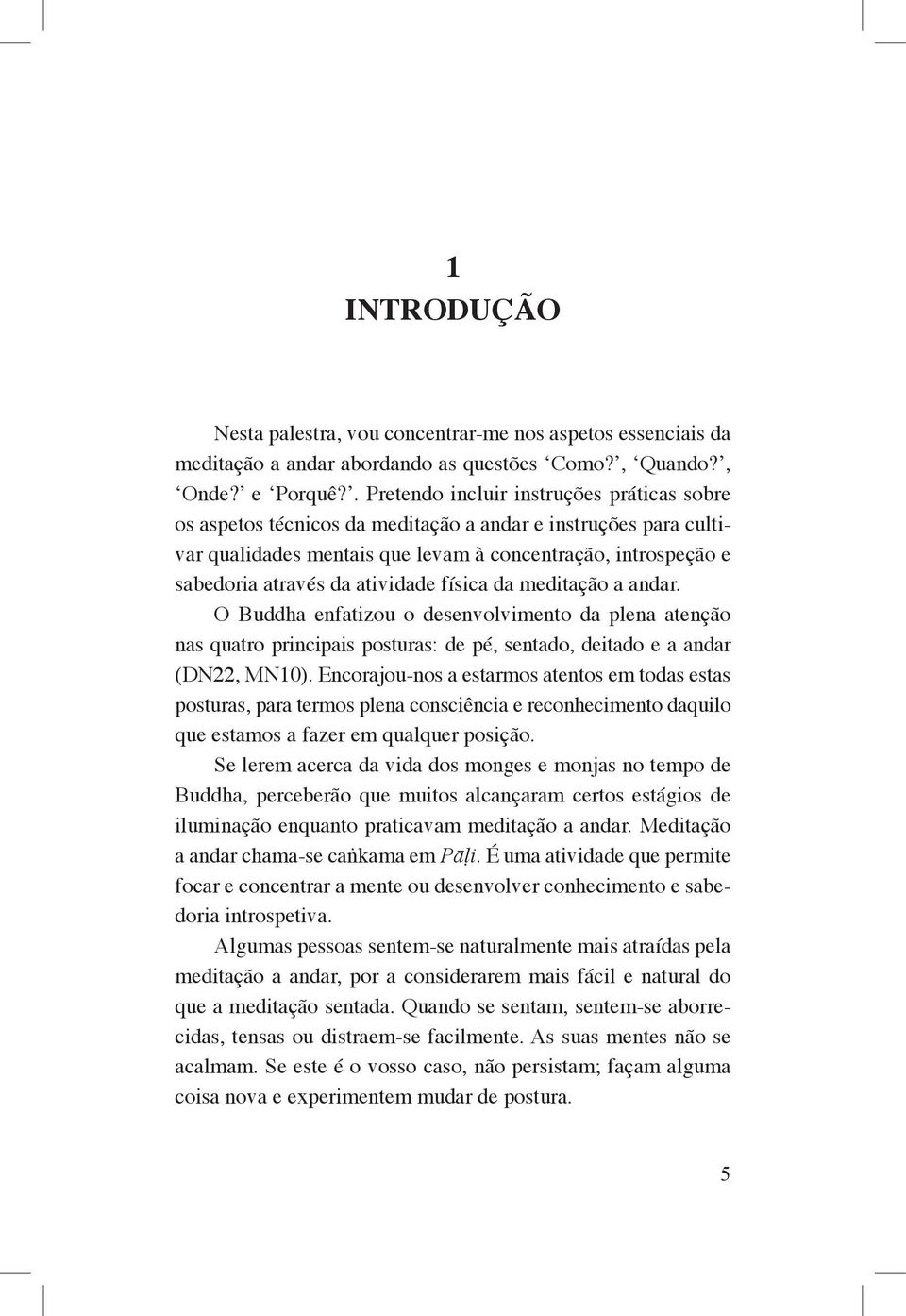 1
INTRODUÇÃO

Nesta palestra, vou concentrar-me nos aspetos essenciais da meditação a andar abordando as questões ‘Como?’, ‘Quando?’, ‘Onde?’ e ‘Porquê?’. Pretendo incluir instruções práticas sobre os aspetos técnicos da meditação a andar e instruções para cultivar qualidades mentais que levam à concentração, introspeção e sabedoria através da atividade física da meditação a andar.

O Buddha enfatizou o desenvolvimento da plena atenção nas quatro principais posturas: de pé, sentado, deitado e a andar (DN22, MN10). Encorajou-nos a estarmos atentos em todas estas posturas, para termos plena consciência e reconhecimento daquilo que estamos a fazer em qualquer posição.

Se lerem acerca da vida dos monges e monjas no tempo de Buddha, perceberão que muitos alcançaram certos estágios de iluminação enquanto praticavam meditação a andar. Meditação a andar chama-se caṅkama em Pāḷi. É uma atividade que permite focar e concentrar a mente ou desenvolver conhecimento e sabedoria introspetiva.

Algumas pessoas sentem-se naturalmente mais atraídas pela meditação a andar, por a considerarem mais fácil e natural do que a meditação sentada. Quando se sentam, sentem-se aborrecidas, tensas ou distraem-se facilmente. As suas mentes não se acalmam. Se este é o vosso caso, não persistam; façam alguma coisa nova e experimentem mudar de postura.

5